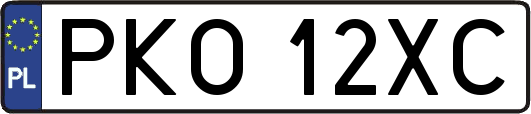 PL
PKO 12XC